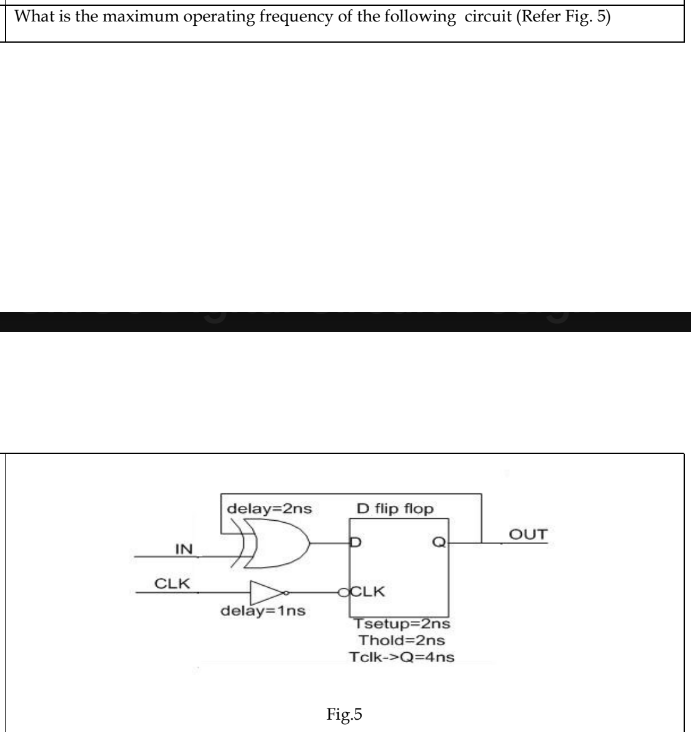 What is the maximum operating frequency of the following circuit (Refer Fig. 5)

delay=2ns
D flip flop
IN
D
Q
OUT
CLK
CLK
delay=1ns
Tsetup=2ns
Thold=2ns
Tclk->Q=4ns

Fig.5